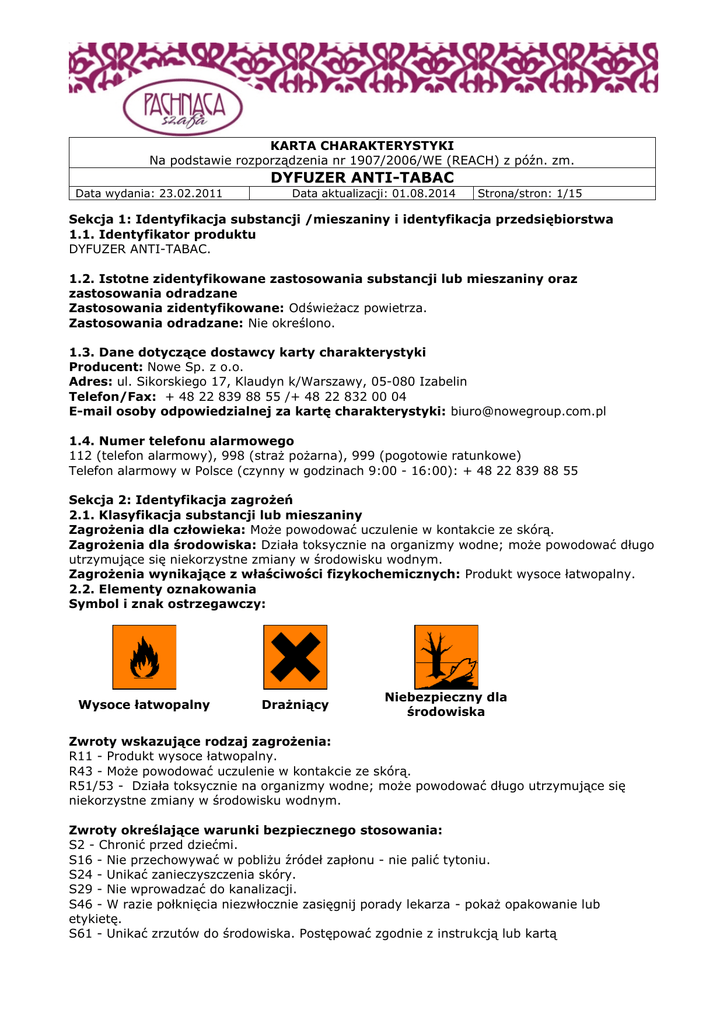 PACHNĄCA szafa

KARTA CHARAKTERYSTYKI
Na podstawie rozporządzenia nr 1907/2006/WE (REACH) z późn. zm.
DYFUZER ANTI-TABAC

| Data wydania: 23.02.2011 | Data aktualizacji: 01.08.2014 | Strona/stron: 1/15 |
|---|---|---|

Sekcja 1: Identyfikacja substancji /mieszaniny i identyfikacja przedsiębiorstwa
1.1. Identyfikator produktu
DYFUZER ANTI-TABAC.

1.2. Istotne zidentyfikowane zastosowania substancji lub mieszaniny oraz zastosowania odradzane
Zastosowania zidentyfikowane: Odświeżacz powietrza.
Zastosowania odradzane: Nie określono.

1.3. Dane dotyczące dostawcy karty charakterystyki
Producent: Nowe Sp. z o.o.
Adres: ul. Sikorskiego 17, Klaudyn k/Warszawy, 05-080 Izabelin
Telefon/Fax: + 48 22 839 88 55 /+ 48 22 832 00 04
E-mail osoby odpowiedzialnej za kartę charakterystyki: biuro@nowegroup.com.pl

1.4. Numer telefonu alarmowego
112 (telefon alarmowy), 998 (straż pożarna), 999 (pogotowie ratunkowe)
Telefon alarmowy w Polsce (czynny w godzinach 9:00 - 16:00): + 48 22 839 88 55

Sekcja 2: Identyfikacja zagrożeń
2.1. Klasyfikacja substancji lub mieszaniny
Zagrożenia dla człowieka: Może powodować uczulenie w kontakcie ze skórą.
Zagrożenia dla środowiska: Działa toksycznie na organizmy wodne; może powodować długo utrzymujące się niekorzystne zmiany w środowisku wodnym.
Zagrożenia wynikające z właściwości fizykochemicznych: Produkt wysoce łatwopalny.
2.2. Elementy oznakowania
Symbol i znak ostrzegawczy:

Wysoce łatwopalny
Drażniący
Niebezpieczny dla środowiska

Zwroty wskazujące rodzaj zagrożenia:
R11 - Produkt wysoce łatwopalny.
R43 - Może powodować uczulenie w kontakcie ze skórą.
R51/53 - Działa toksycznie na organizmy wodne; może powodować długo utrzymujące się niekorzystne zmiany w środowisku wodnym.

Zwroty określające warunki bezpiecznego stosowania:
S2 - Chronić przed dziećmi.
S16 - Nie przechowywać w pobliżu źródeł zapłonu - nie palić tytoniu.
S24 - Unikać zanieczyszczenia skóry.
S29 - Nie wprowadzać do kanalizacji.
S46 - W razie połknięcia niezwłocznie zasięgnij porady lekarza - pokaż opakowanie lub etykietę.
S61 - Unikać zrzutów do środowiska. Postępować zgodnie z instrukcją lub kartą